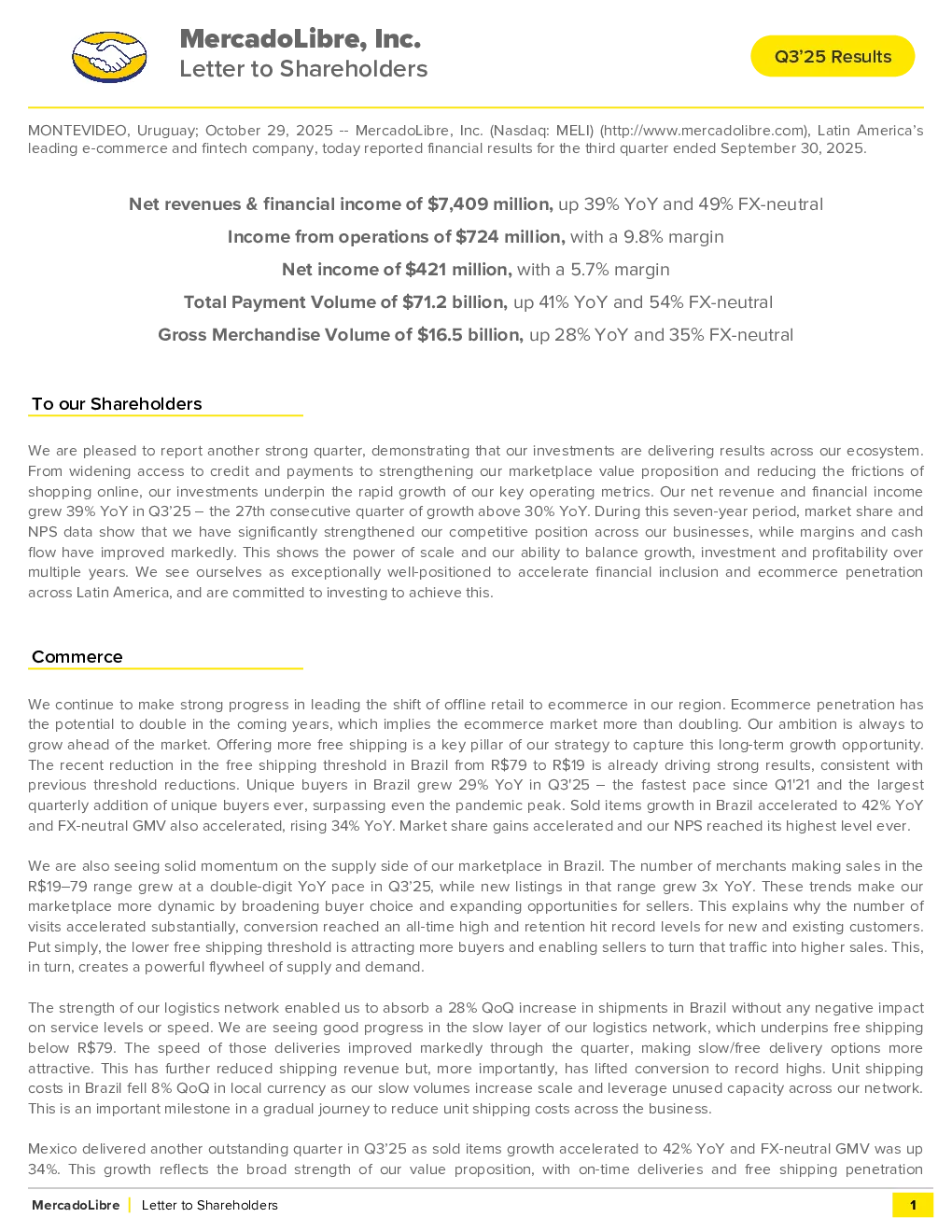 MercadoLibre, Inc.
Letter to Shareholders

Q3'25 Results

MONTEVIDEO, Uruguay; October 29, 2025 -- MercadoLibre, Inc. (Nasdaq: MELI) (http://www.mercadolibre.com), Latin America's leading e-commerce and fintech company, today reported financial results for the third quarter ended September 30, 2025.

Net revenues & financial income of $7,409 million, up 39% YoY and 49% FX-neutral

Income from operations of $724 million, with a 9.8% margin

Net income of $421 million, with a 5.7% margin

Total Payment Volume of $71.2 billion, up 41% YoY and 54% FX-neutral

Gross Merchandise Volume of $16.5 billion, up 28% YoY and 35% FX-neutral

To our Shareholders

We are pleased to report another strong quarter, demonstrating that our investments are delivering results across our ecosystem. From widening access to credit and payments to strengthening our marketplace value proposition and reducing the frictions of shopping online, our investments underpin the rapid growth of our key operating metrics. Our net revenue and financial income grew 39% YoY in Q3'25 – the 27th consecutive quarter of growth above 30% YoY. During this seven-year period, market share and NPS data show that we have significantly strengthened our competitive position across our businesses, while margins and cash flow have improved markedly. This shows the power of scale and our ability to balance growth, investment and profitability over multiple years. We see ourselves as exceptionally well-positioned to accelerate financial inclusion and ecommerce penetration across Latin America, and are committed to investing to achieve this.

Commerce

We continue to make strong progress in leading the shift of offline retail to ecommerce in our region. Ecommerce penetration has the potential to double in the coming years, which implies the ecommerce market more than doubling. Our ambition is always to grow ahead of the market. Offering more free shipping is a key pillar of our strategy to capture this long-term growth opportunity. The recent reduction in the free shipping threshold in Brazil from R$79 to R$19 is already driving strong results, consistent with previous threshold reductions. Unique buyers in Brazil grew 29% YoY in Q3'25 – the fastest pace since Q1'21 and the largest quarterly addition of unique buyers ever, surpassing even the pandemic peak. Sold items growth in Brazil accelerated to 42% YoY and FX-neutral GMV also accelerated, rising 34% YoY. Market share gains accelerated and our NPS reached its highest level ever.

We are also seeing solid momentum on the supply side of our marketplace in Brazil. The number of merchants making sales in the R$19–79 range grew at a double-digit YoY pace in Q3'25, while new listings in that range grew 3x YoY. These trends make our marketplace more dynamic by broadening buyer choice and expanding opportunities for sellers. This explains why the number of visits accelerated substantially, conversion reached an all-time high and retention hit record levels for new and existing customers. Put simply, the lower free shipping threshold is attracting more buyers and enabling sellers to turn that traffic into higher sales. This, in turn, creates a powerful flywheel of supply and demand.

The strength of our logistics network enabled us to absorb a 28% QoQ increase in shipments in Brazil without any negative impact on service levels or speed. We are seeing good progress in the slow layer of our logistics network, which underpins free shipping below R$79. The speed of those deliveries improved markedly through the quarter, making slow/free delivery options more attractive. This has further reduced shipping revenue but, more importantly, has lifted conversion to record highs. Unit shipping costs in Brazil fell 8% QoQ in local currency as our slow volumes increase scale and leverage unused capacity across our network. This is an important milestone in a gradual journey to reduce unit shipping costs across the business.

Mexico delivered another outstanding quarter in Q3'25 as sold items growth accelerated to 42% YoY and FX-neutral GMV was up 34%. This growth reflects the broad strength of our value proposition, with on-time deliveries and free shipping penetration

MercadoLibre | Letter to Shareholders

1